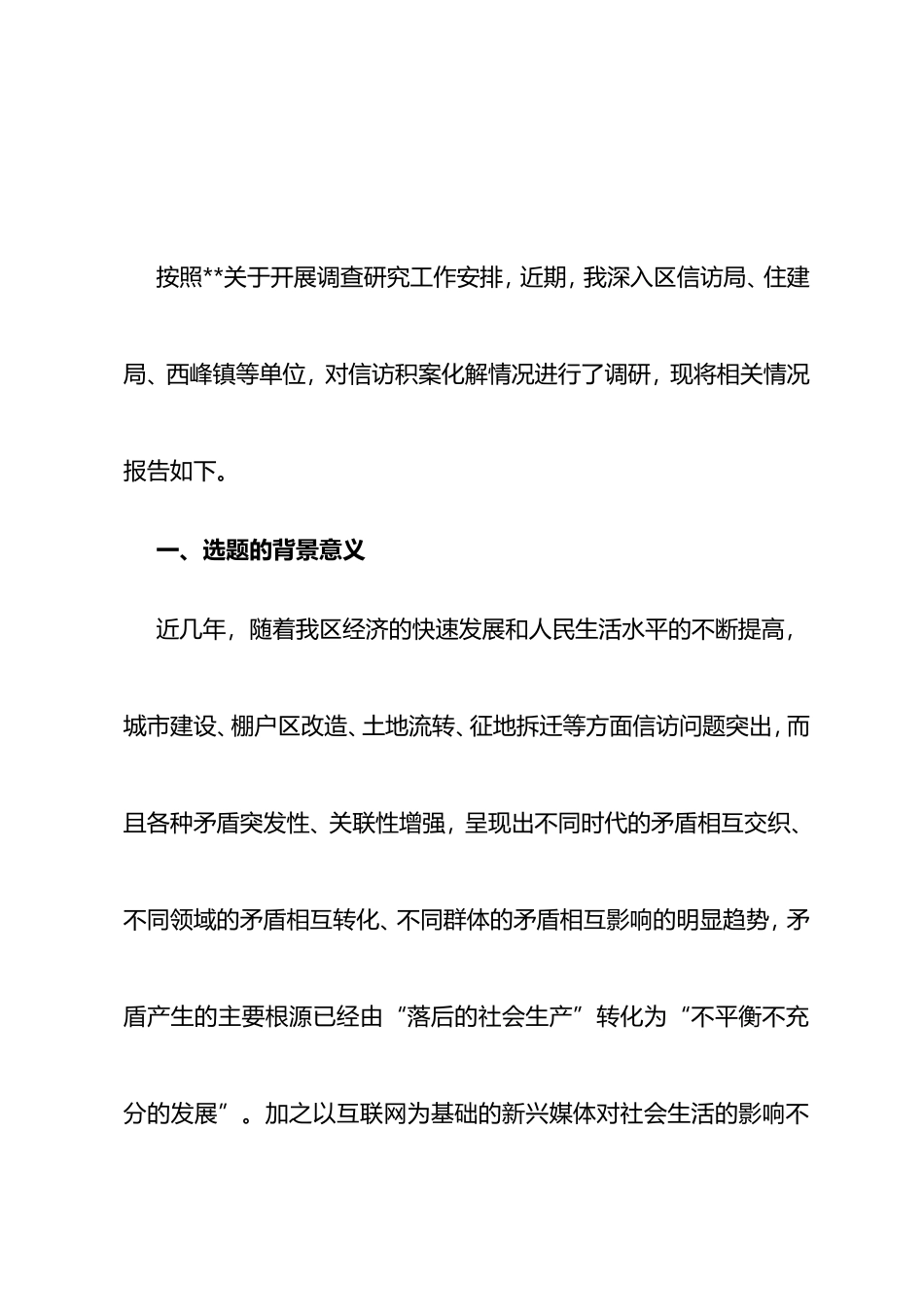 按照**关于开展调查研究工作安排，近期，我深入区信访局、住建局、西峰镇等单位，对信访积案化解情况进行了调研，现将相关情况报告如下。

一、选题的背景意义

近几年，随着我区经济的快速发展和人民生活水平的不断提高，城市建设、棚户区改造、土地流转、征地拆迁等方面信访问题突出，而且各种矛盾突发性、关联性增强，呈现出不同时代的矛盾相互交织、不同领域的矛盾相互转化、不同群体的矛盾相互影响的明显趋势，矛盾产生的主要根源已经由“落后的社会生产”转化为“不平衡不充分的发展”。加之以互联网为基础的新兴媒体对社会生活的影响不